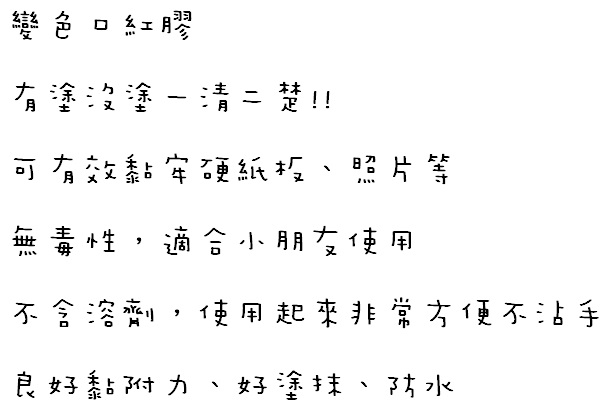 變色口紅膠

有塗沒塗一清二楚!!

可有效黏牢硬紙板、照片等

無毒性,適合小朋友使用

不含溶劑,使用起來非常方便不沾手

良好黏附力、好塗抹、防水